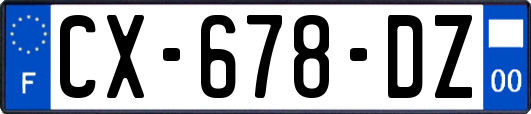 F
CX-678-DZ
00